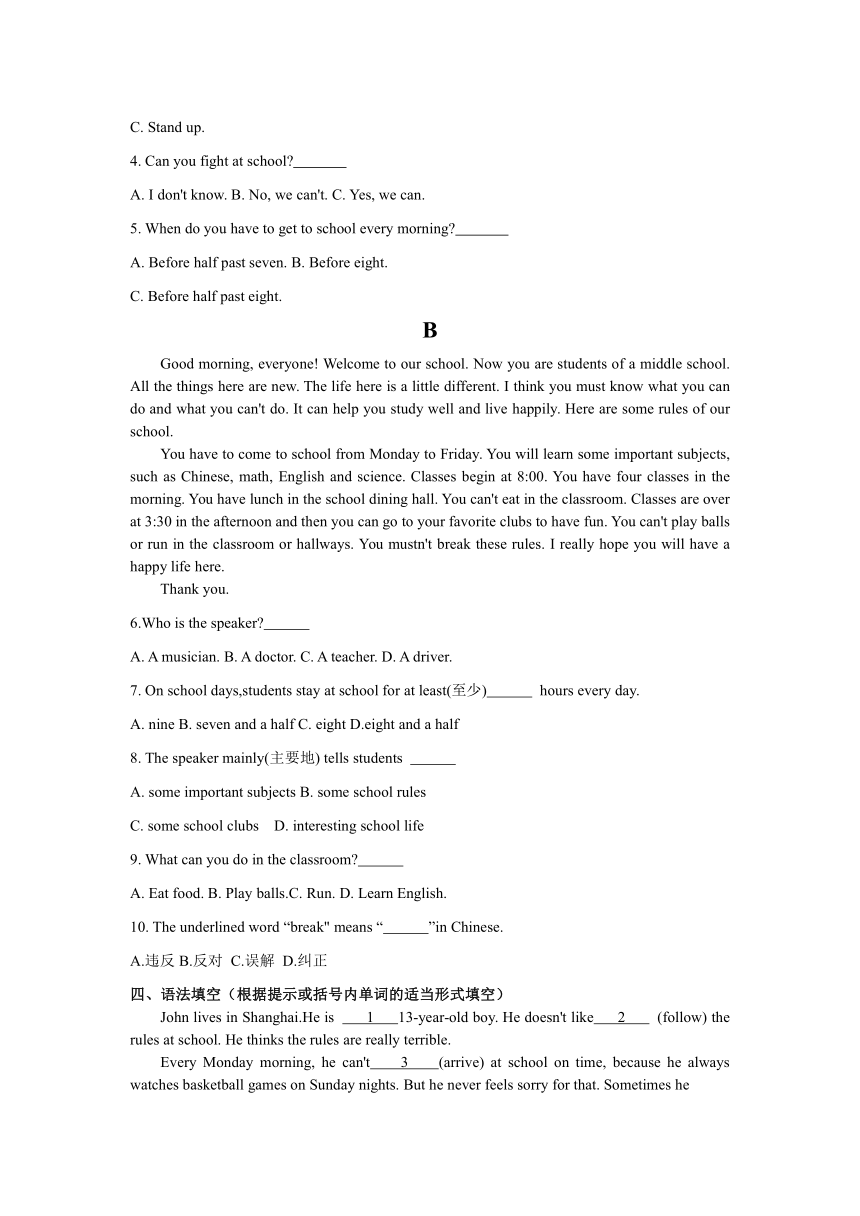 C. Stand up.

4. Can you fight at school?_______

A. I don't know. B. No, we can't. C. Yes, we can.

5. When do you have to get to school every morning?_______

A. Before half past seven. B. Before eight.

C. Before half past eight.

B

Good morning, everyone! Welcome to our school. Now you are students of a middle school. All the things here are new. The life here is a little different. I think you must know what you can do and what you can't do. It can help you study well and live happily. Here are some rules of our school.

You have to come to school from Monday to Friday. You will learn some important subjects, such as Chinese, math, English and science. Classes begin at 8:00. You have four classes in the morning. You have lunch in the school dining hall. You can't eat in the classroom. Classes are over at 3:30 in the afternoon and then you can go to your favorite clubs to have fun. You can't play balls or run in the classroom or hallways. You mustn't break these rules. I really hope you will have a happy life here.

Thank you.

6.Who is the speaker?______

A. A musician. B. A doctor. C. A teacher. D. A driver.

7. On school days,students stay at school for at least(至少)______ hours every day.

A. nine B. seven and a half C. eight D.eight and a half

8. The speaker mainly(主要地) tells students ______

A. some important subjects B. some school rules

C. some school clubs D. interesting school life

9. What can you do in the classroom?______

A. Eat food. B. Play balls.C. Run. D. Learn English.

10. The underlined word “break" means “______”in Chinese.

A.违反 B.反对 C.误解 D.纠正

四、语法填空（根据提示或括号内单词的适当形式填空）

John lives in Shanghai.He is ___1___13-year-old boy. He doesn't like___2___ (follow) the rules at school. He thinks the rules are really terrible.

Every Monday morning, he can't____3____(arrive) at school on time, because he always watches basketball games on Sunday nights. But he never feels sorry for that. Sometimes he